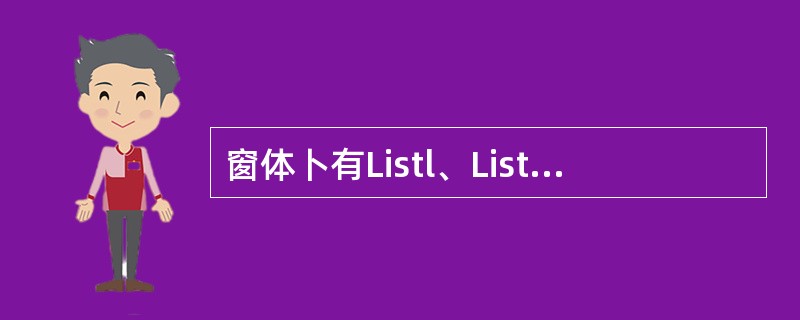 窗体卜有Listl、List...